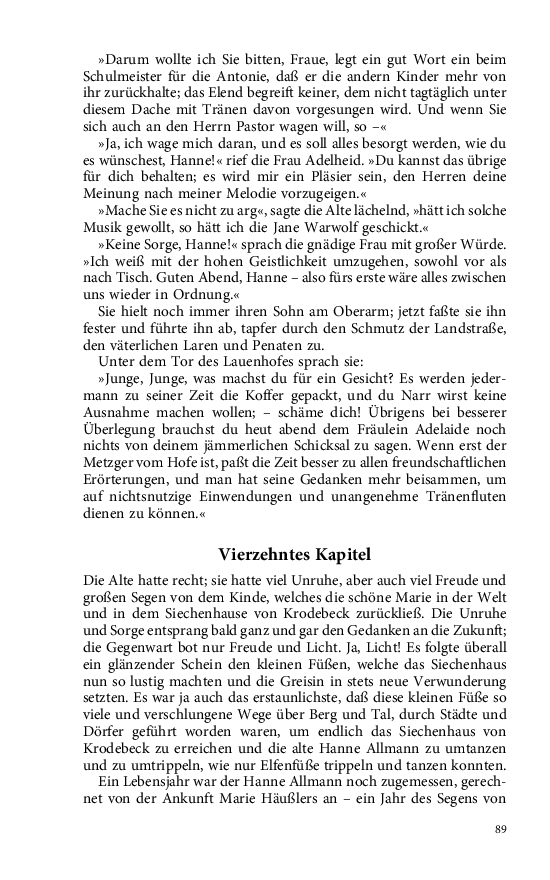 »Darum wollte ich Sie bitten, Fraue, legt ein gut Wort ein beim Schulmeister für die Antonie, daß er die andern Kinder mehr von ihr zurückhalte; das Elend begreift keiner, dem nicht tagtäglich unter diesem Dache mit Tränen davon vorgesungen wird. Und wenn Sie sich auch an den Herrn Pastor wagen will, so –«

»Ja, ich wage mich daran, und es soll alles besorgt werden, wie du es wünschest, Hanne!« rief die Frau Adelheid. »Du kannst das übrige für dich behalten; es wird mir ein Pläsier sein, den Herren deine Meinung nach meiner Melodie vorzugeigen.«

»Mache Sie es nicht zu arg«, sagte die Alte lächelnd, »hätt ich solche Musik gewollt, so hätt ich die Jane Warwolf geschickt.«

»Keine Sorge, Hanne!« sprach die gnädige Frau mit großer Würde. »Ich weiß mit der hohen Geistlichkeit umzugehen, sowohl vor als nach Tisch. Guten Abend, Hanne – also fürs erste wäre alles zwischen uns wieder in Ordnung.«

Sie hielt noch immer ihren Sohn am Oberarm; jetzt faßte sie ihn fester und führte ihn ab, tapfer durch den Schmutz der Landstraße, den väterlichen Laren und Penaten zu.

Unter dem Tor des Lauenhofes sprach sie:

»Junge, Junge, was machst du für ein Gesicht? Es werden jedermann zu seiner Zeit die Koffer gepackt, und du Narr wirst keine Ausnahme machen wollen; – schäme dich! Übrigens bei besserer Überlegung brauchst du heut abend dem Fräulein Adelaide noch nichts von deinem jämmerlichen Schicksal zu sagen. Wenn erst der Metzger vom Hofe ist, paßt die Zeit besser zu allen freundschaftlichen Erörterungen, und man hat seine Gedanken mehr beisammen, um auf nichtsnutzige Einwendungen und unangenehme Tränenfluten dienen zu können.«

Vierzehntes Kapitel

Die Alte hatte recht; sie hatte viel Unruhe, aber auch viel Freude und großen Segen von dem Kinde, welches die schöne Marie in der Welt und in dem Siechenhause von Krodebeck zurückließ. Die Unruhe und Sorge entsprang bald ganz und gar den Gedanken an die Zukunft; die Gegenwart bot nur Freude und Licht. Ja, Licht! Es folgte überall ein glänzender Schein den kleinen Füßen, welche das Siechenhaus nun so lustig machten und die Greisin in stets neue Verwunderung setzten. Es war ja auch das erstaunlichste, daß diese kleinen Füße so viele und verschlungene Wege über Berg und Tal, durch Städte und Dörfer geführt worden waren, um endlich das Siechenhaus von Krodebeck zu erreichen und die alte Hanne Allmann zu umtanzen und zu umtrippeln, wie nur Elfenfüße trippeln und tanzen konnten.

Ein Lebensjahr war der Hanne Allmann noch zugemessen, gerechnet von der Ankunft Marie Häußlers an – ein Jahr des Segens von

89